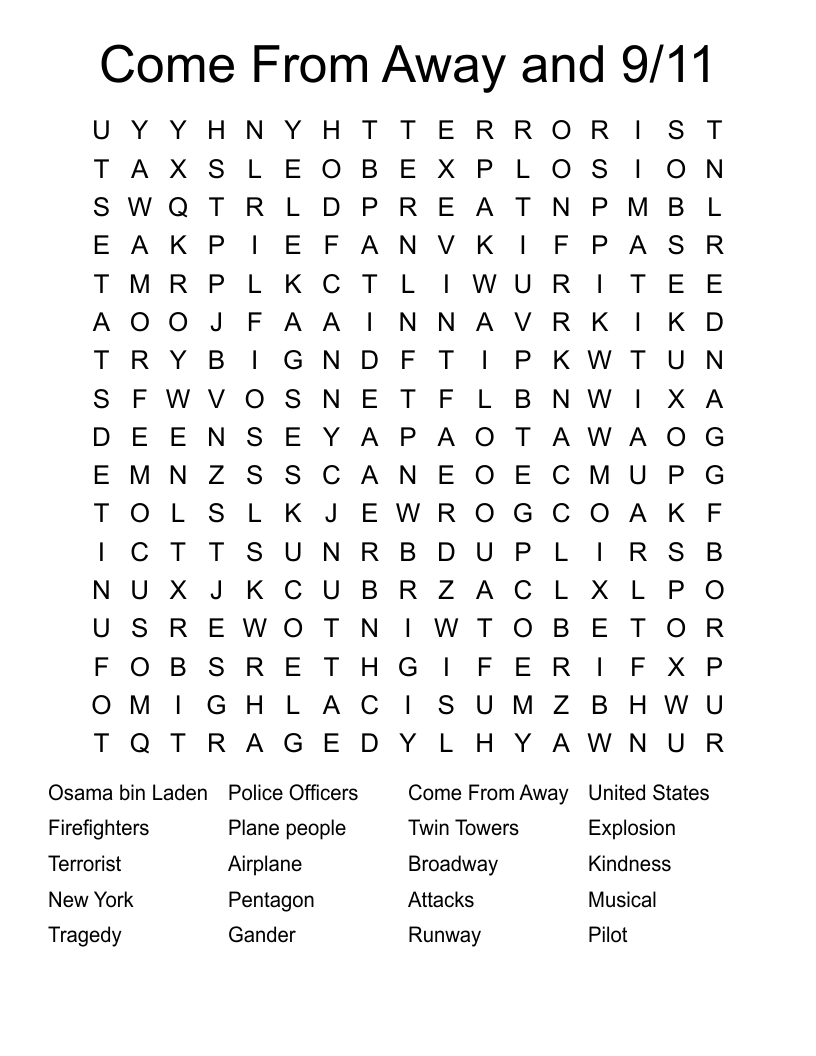 Come From Away and 9/11

U Y Y H N Y H T T E R R O R I S T
T A X S L E O B E X P L O S I O N
S W Q T R L D P R E A T N P M B L
E A K P I E F A N V K I F P A S R
T M R P L K C T L I W U R I T E E
A O O J F A A I N N A V R K I K D
T R Y B I G N D F T I P K W T U N
S F W V O S N E T F L B N W I X A
D E E N S E Y A P A O T A W A O G
E M N Z S S C A N E O E C M U P G
T O L S L K J E W R O G C O A K F
I C T T S U N R B D U P L I R S B
N U X J K C U B R Z A C L X L P O
U S R E W O T N I W T O B E T O R
F O B S R E T H G I F E R I F X P
O M I G H L A C I S U M Z B H W U
T Q T R A G E D Y L H Y A W N U R

Osama bin Laden
Firefighters
Terrorist
New York
Tragedy

Police Officers
Plane people
Airplane
Pentagon
Gander

Come From Away
Twin Towers
Broadway
Attacks
Runway

United States
Explosion
Kindness
Musical
Pilot